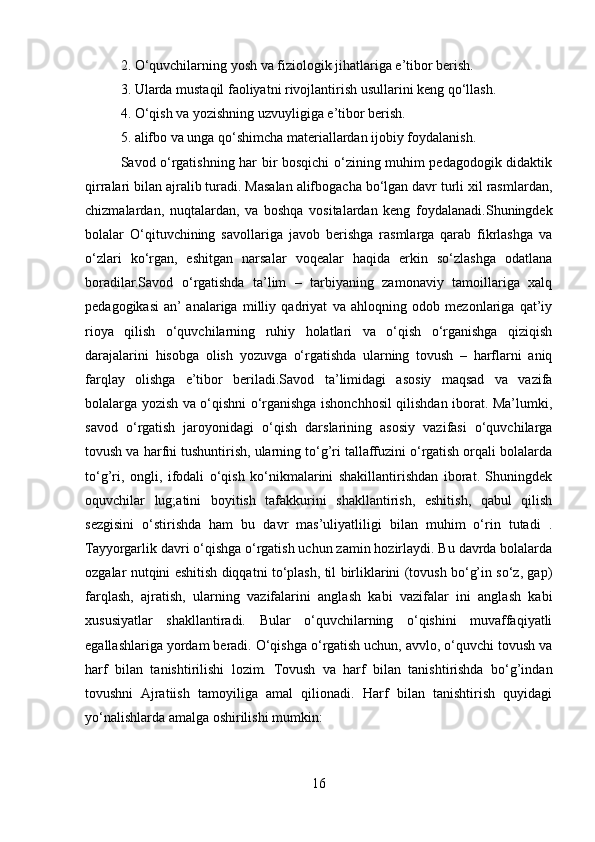 2. O‘quvchilarning yosh va fiziologik jihatlariga e’tibor berish.

3. Ularda mustaqil faoliyatni rivojlantirish usullarini keng qo‘llash.

4. O‘qish va yozishning uzvuyligiga e’tibor berish.

5. alifbo va unga qo‘shimcha materiallardan ijobiy foydalanish.

Savod o‘rgatishning har bir bosqichi o‘zining muhim pedagodogik didaktik qirralari bilan ajralib turadi. Masalan alifbogacha bo‘lgan davr turli xil rasmlardan, chizmalardan, nuqtalardan, va boshqa vositalardan keng foydalanadi.Shuningdek bolalar O‘qituvchining savollariga javob berishga rasmlarga qarab fikrlashga va o‘zlari ko‘rgan, eshitgan narsalar voqealar haqida erkin so‘zlashga odatlana boradilar.Savod o‘rgatishda ta’lim – tarbiyaning zamonaviy tamoillariga xalq pedagogikasi an’ analariga milliy qadriyat va ahloqning odob mezonlariga qat’iy rioya qilish o‘quvchilarning ruhiy holatlari va o‘qish o‘rganishga qiziqish darajalarini hisobga olish yozuvga o‘rgatishda ularning tovush – harflarni aniq farqlay olishga e’tibor beriladi.Savod ta’limidagi asosiy maqsad va vazifa bolalarga yozish va o‘qishni o‘rganishga ishonchhosil qilishdan iborat. Ma’lumki, savod o‘rgatish jaroyonidagi o‘qish darslarining asosiy vazifasi o‘quvchilarga tovush va harfni tushuntirish, ularning to‘g’ri tallaffuzini o‘rgatish orqali bolalarda to‘g’ri, ongli, ifodali o‘qish ko‘nikmalarini shakillantirishdan iborat. Shuningdek oquvchilar lug;atini boyitish tafakkurini shakllantirish, eshitish, qabul qilish sezgisini o‘stirishda ham bu davr mas’uliyatliligi bilan muhim o‘rin tutadi . Tayyorgarlik davri o‘qishga o‘rgatish uchun zamin hozirlaydi. Bu davrda bolalarda ozgalar nutqini eshitish diqqatni to‘plash, til birliklarini (tovush bo‘g’in so‘z, gap) farqlash, ajratish, ularning vazifalarini anglash kabi vazifalar ini anglash kabi xususiyatlar shakllantiradi. Bular o‘quvchilarning o‘qishini muvaffaqiyatli egallashlariga yordam beradi. O‘qishga o‘rgatish uchun, avvlo, o‘quvchi tovush va harf bilan tanishtirilishi lozim. Tovush va harf bilan tanishtirishda bo‘g’indan tovushni Ajratiish tamoyiliga amal qilionadi. Harf bilan tanishtirish quyidagi yo‘nalishlarda amalga oshirilishi mumkin:

16